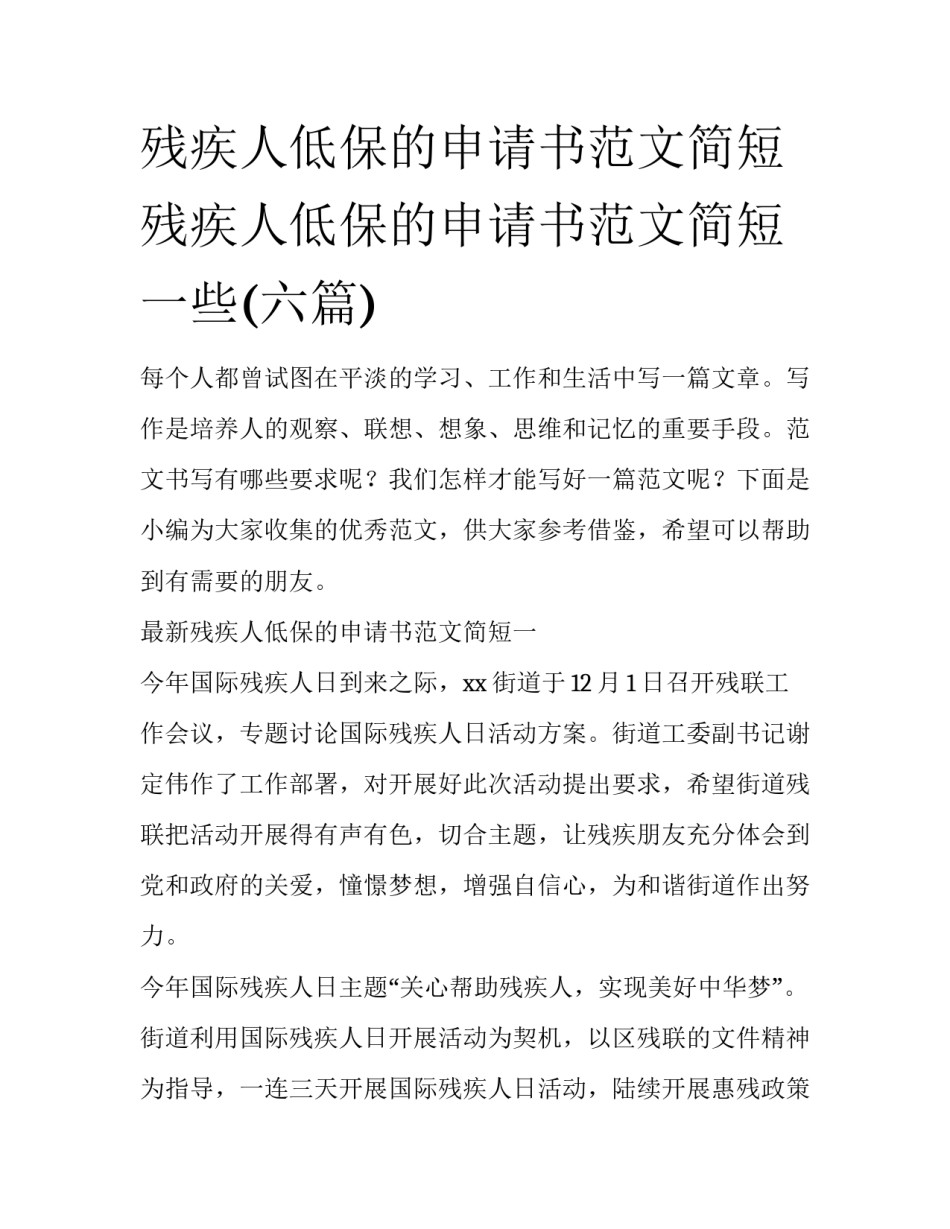 残疾人低保的申请书范文简短 残疾人低保的申请书范文简短一些(六篇)

每个人都曾试图在平淡的学习、工作和生活中写一篇文章。写作是培养人的观察、联想、想象、思维和记忆的重要手段。范文书写有哪些要求呢？我们怎样才能写好一篇范文呢？下面是小编为大家收集的优秀范文，供大家参考借鉴，希望可以帮助到有需要的朋友。

最新残疾人低保的申请书范文简短一

今年国际残疾人日到来之际，xx 街道于 12 月 1 日召开残联工作会议，专题讨论国际残疾人日活动方案。街道工委副书记谢定伟作了工作部署，对开展好此次活动提出要求，希望街道残联把活动开展得有声有色，切合主题，让残疾朋友充分体会到党和政府的关爱，憧憬梦想，增强自信心，为和谐街道作出努力。

今年国际残疾人日主题“关心帮助残疾人，实现美好中华梦”。街道利用国际残疾人日开展活动为契机，以区残联的文件精神为指导，一连三天开展国际残疾人日活动，陆续开展惠残政策